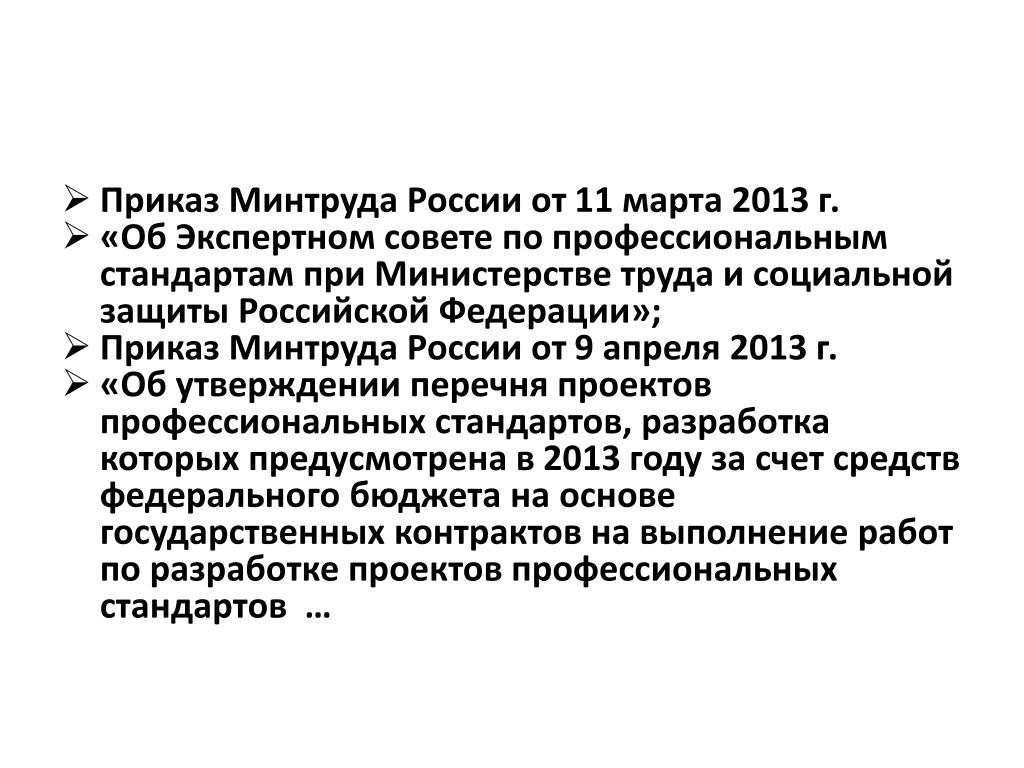 ➢ Приказ Минтруда России от 11 марта 2013 г.
➢ «Об Экспертном совете по профессиональным стандартам при Министерстве труда и социальной защиты Российской Федерации»;
➢ Приказ Минтруда России от 9 апреля 2013 г.
➢ «Об утверждении перечня проектов профессиональных стандартов, разработка которых предусмотрена в 2013 году за счет средств федерального бюджета на основе государственных контрактов на выполнение работ по разработке проектов профессиональных стандартов …